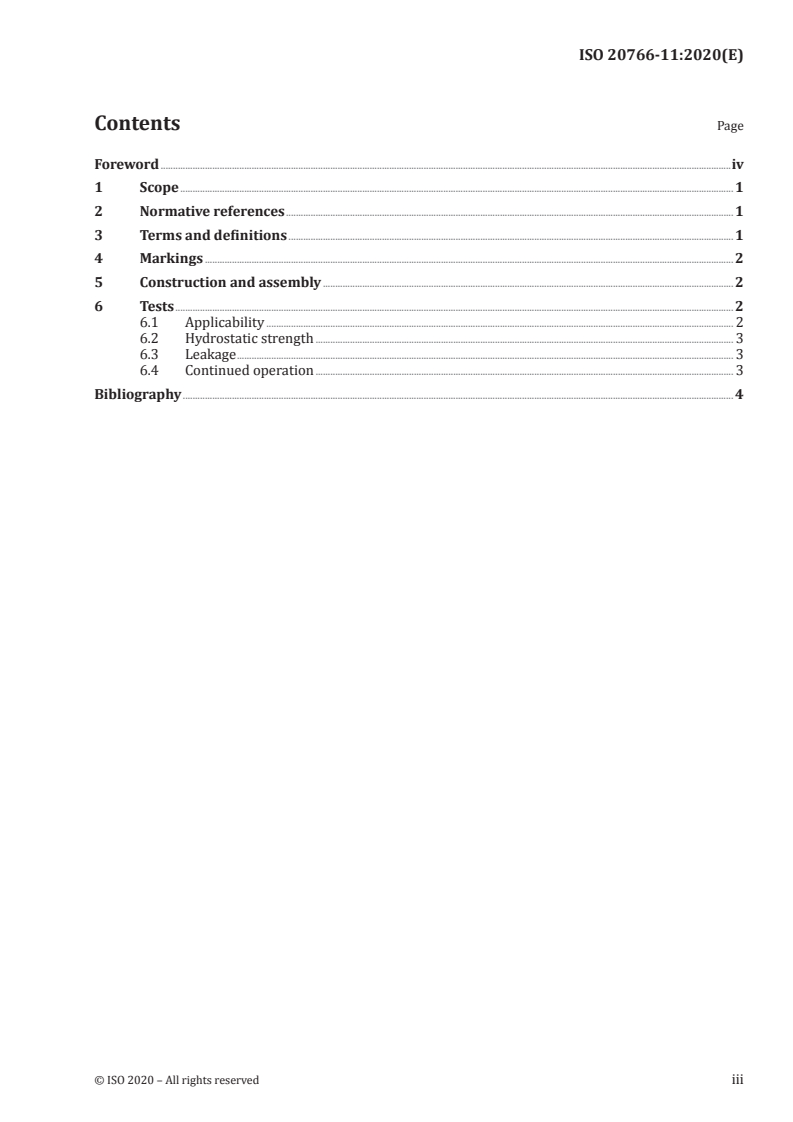 ISO 20766-11:2020(E)

Contents

Page

Foreword iv

1 Scope 1

2 Normative references 1

3 Terms and definitions 1

4 Markings 2

5 Construction and assembly 2

6 Tests 2
6.1 Applicability 2
6.2 Hydrostatic strength 3
6.3 Leakage 3
6.4 Continued operation 3

Bibliography 4

© ISO 2020 – All rights reserved

iii